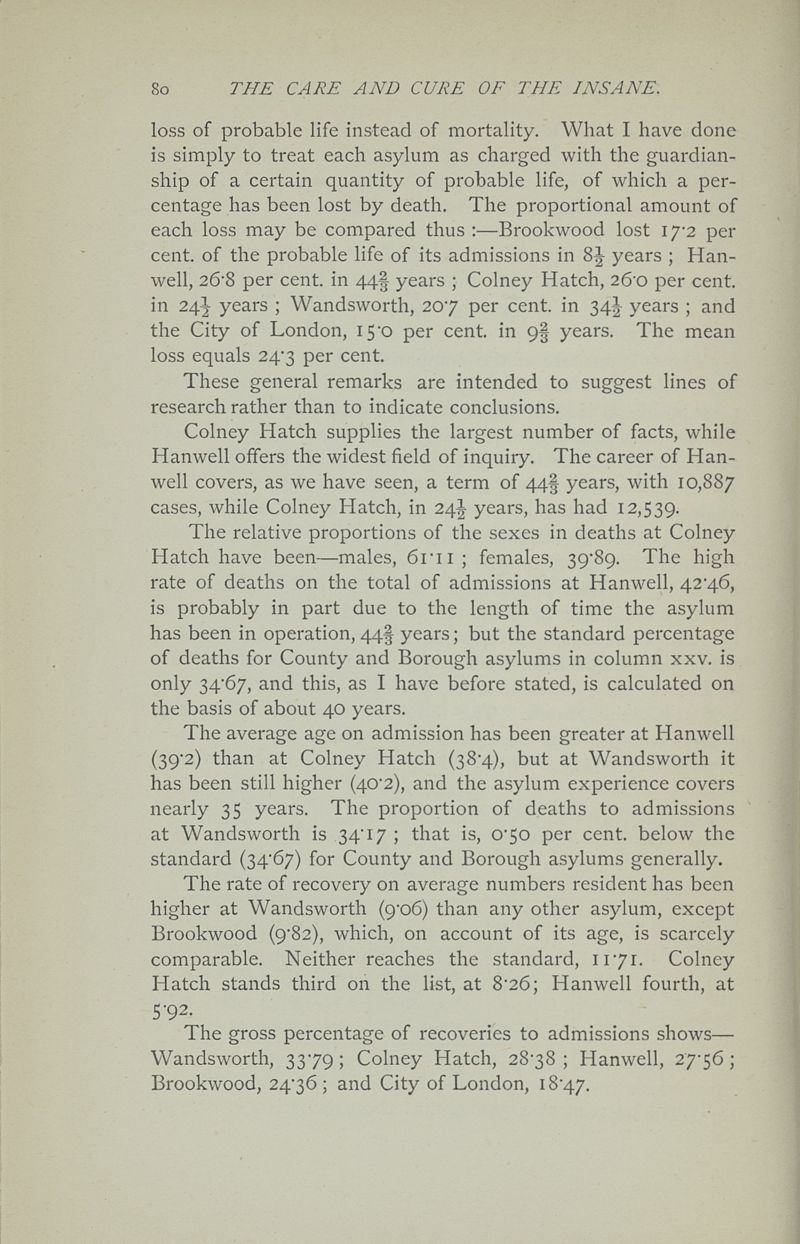 80 THE CARE AND CURE OF THE INSANE.

loss of probable life instead of mortality. What I have done is simply to treat each asylum as charged with the guardianship of a certain quantity of probable life, of which a percentage has been lost by death. The proportional amount of each loss may be compared thus :—Brookwood lost 17·2 per cent. of the probable life of its admissions in $8\frac{1}{2}$ years ; Hanwell, 26·8 per cent. in $44\frac{2}{3}$ years ; Colney Hatch, 26·0 per cent. in $24\frac{1}{2}$ years ; Wandsworth, 20·7 per cent. in $34\frac{1}{2}$ years ; and the City of London, 15·0 per cent. in $9\frac{2}{3}$ years. The mean loss equals 24·3 per cent.

These general remarks are intended to suggest lines of research rather than to indicate conclusions.

Colney Hatch supplies the largest number of facts, while Hanwell offers the widest field of inquiry. The career of Hanwell covers, as we have seen, a term of $44\frac{2}{3}$ years, with 10,887 cases, while Colney Hatch, in $24\frac{1}{2}$ years, has had 12,539.

The relative proportions of the sexes in deaths at Colney Hatch have been—males, 61·11 ; females, 39·89. The high rate of deaths on the total of admissions at Hanwell, 42·46, is probably in part due to the length of time the asylum has been in operation, $44\frac{2}{3}$ years; but the standard percentage of deaths for County and Borough asylums in column xxv. is only 34·67, and this, as I have before stated, is calculated on the basis of about 40 years.

The average age on admission has been greater at Hanwell (39·2) than at Colney Hatch (38·4), but at Wandsworth it has been still higher (40·2), and the asylum experience covers nearly 35 years. The proportion of deaths to admissions at Wandsworth is 34·17 ; that is, 0·50 per cent. below the standard (34·67) for County and Borough asylums generally.

The rate of recovery on average numbers resident has been higher at Wandsworth (9·06) than any other asylum, except Brookwood (9·82), which, on account of its age, is scarcely comparable. Neither reaches the standard, 11·71. Colney Hatch stands third on the list, at 8·26; Hanwell fourth, at 5·92.

The gross percentage of recoveries to admissions shows—Wandsworth, 33·79 ; Colney Hatch, 28·38 ; Hanwell, 27·56 ; Brookwood, 24·36 ; and City of London, 18·47.